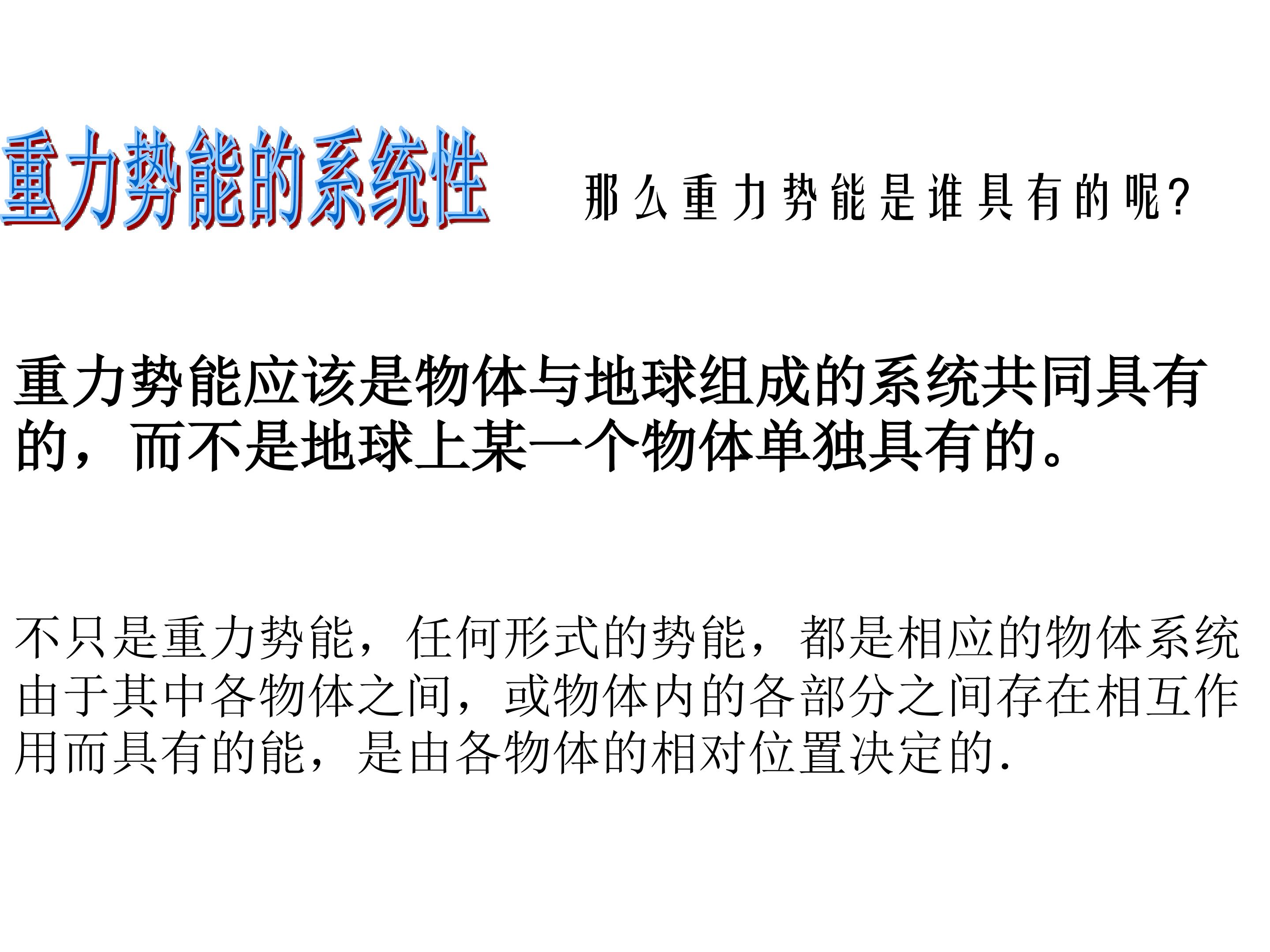 重力势能的系统性

那么重力势能是谁具有的呢?

重力势能应该是物体与地球组成的系统共同具有的，而不是地球上某一个物体单独具有的。

不只是重力势能，任何形式的势能，都是相应的物体系统由于其中各物体之间，或物体内的各部分之间存在相互作用而具有的能，是由各物体的相对位置决定的.